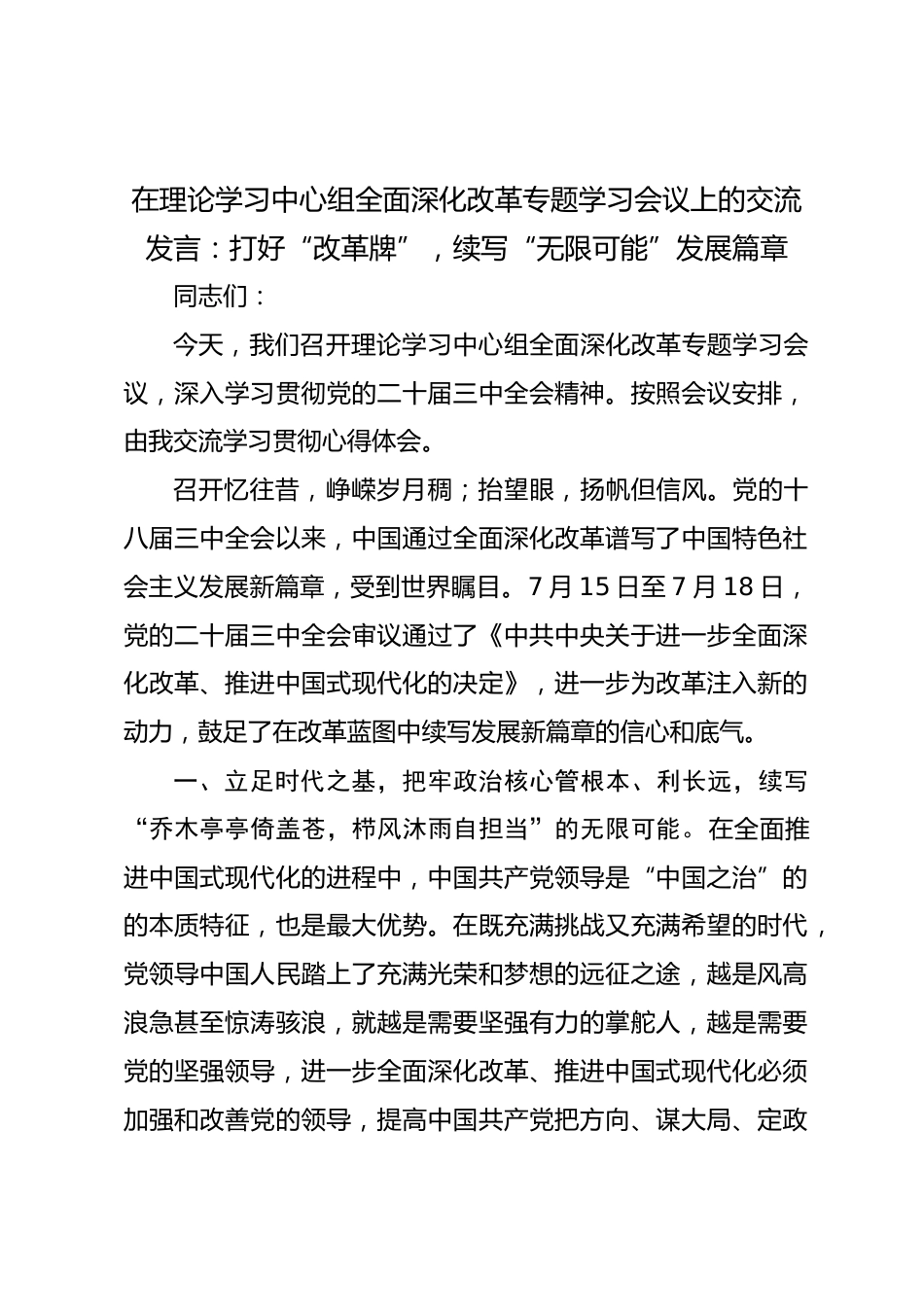 在理论学习中心组全面深化改革专题学习会议上的交流发言：打好“改革牌”，续写“无限可能”发展篇章

同志们：

今天，我们召开理论学习中心组全面深化改革专题学习会议，深入学习贯彻党的二十届三中全会精神。按照会议安排，由我交流学习贯彻心得体会。

召开忆往昔，峥嵘岁月稠；抬望眼，扬帆但信风。党的十八届三中全会以来，中国通过全面深化改革谱写了中国特色社会主义发展新篇章，受到世界瞩目。7月15日至7月18日，党的二十届三中全会审议通过了《中共中央关于进一步全面深化改革、推进中国式现代化的决定》，进一步为改革注入新的动力，鼓足了在改革蓝图中续写发展新篇章的信心和底气。

一、立足时代之基，把牢政治核心管根本、利长远，续写“乔木亭亭倚盖苍，栉风沐雨自担当”的无限可能。在全面推进中国式现代化的进程中，中国共产党领导是“中国之治”的的本质特征，也是最大优势。在既充满挑战又充满希望的时代，党领导中国人民踏上了充满光荣和梦想的远征之途，越是风高浪急甚至惊涛骇浪，就越是需要坚强有力的掌舵人，越是需要党的坚强领导，进一步全面深化改革、推进中国式现代化必须加强和改善党的领导，提高中国共产党把方向、谋大局、定政